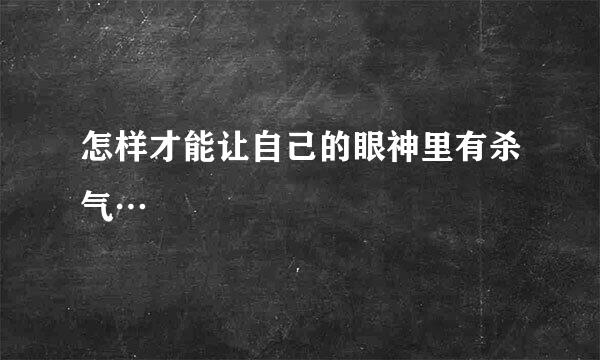 怎样才能让自己的眼神里有杀气…